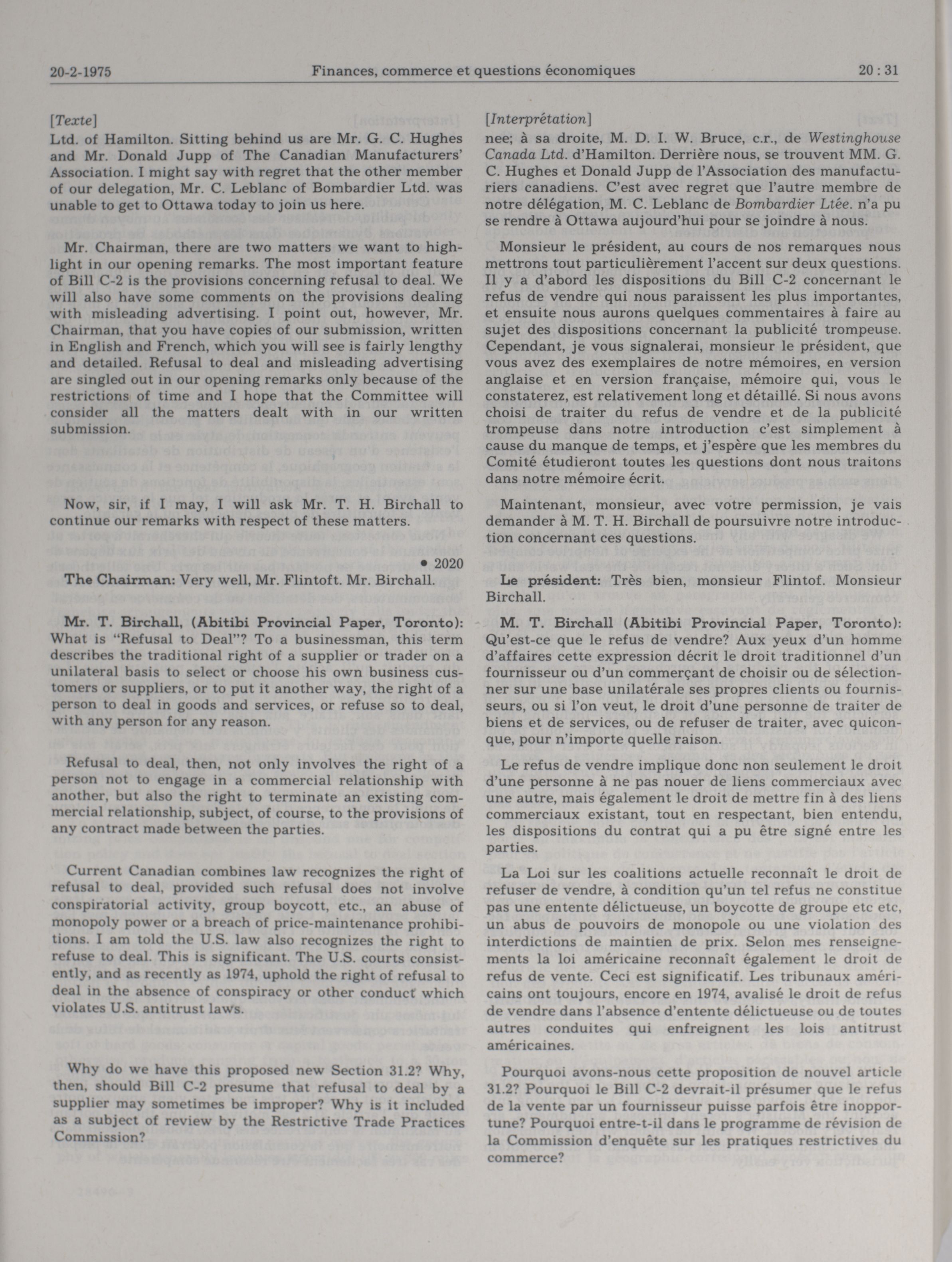 20-2-1975 Finances, commerce et questions économiques 20 : 31

[Texte]

Ltd. of Hamilton. Sitting behind us are Mr. G. C. Hughes and Mr. Donald Jupp of The Canadian Manufacturers' Association. I might say with regret that the other member of our delegation, Mr. C. Leblanc of Bombardier Ltd. was unable to get to Ottawa today to join us here.

Mr. Chairman, there are two matters we want to highlight in our opening remarks. The most important feature of Bill C-2 is the provisions concerning refusal to deal. We will also have some comments on the provisions dealing with misleading advertising. I point out, however, Mr. Chairman, that you have copies of our submission, written in English and French, which you will see is fairly lengthy and detailed. Refusal to deal and misleading advertising are singled out in our opening remarks only because of the restrictions of time and I hope that the Committee will consider all the matters dealt with in our written submission.

Now, sir, if I may, I will ask Mr. T. H. Birchall to continue our remarks with respect of these matters.

• 2020

The Chairman: Very well, Mr. Flintoft. Mr. Birchall.

Mr. T. Birchall, (Abitibi Provincial Paper, Toronto): What is "Refusal to Deal"? To a businessman, this term describes the traditional right of a supplier or trader on a unilateral basis to select or choose his own business customers or suppliers, or to put it another way, the right of a person to deal in goods and services, or refuse so to deal, with any person for any reason.

Refusal to deal, then, not only involves the right of a person not to engage in a commercial relationship with another, but also the right to terminate an existing commercial relationship, subject, of course, to the provisions of any contract made between the parties.

Current Canadian combines law recognizes the right of refusal to deal, provided such refusal does not involve conspiratorial activity, group boycott, etc., an abuse of monopoly power or a breach of price-maintenance prohibitions. I am told the U.S. law also recognizes the right to refuse to deal. This is significant. The U.S. courts consistently, and as recently as 1974, uphold the right of refusal to deal in the absence of conspiracy or other conduct which violates U.S. antitrust laws.

Why do we have this proposed new Section 31.2? Why, then, should Bill C-2 presume that refusal to deal by a supplier may sometimes be improper? Why is it included as a subject of review by the Restrictive Trade Practices Commission?

[Interprétation]

nee; à sa droite, M. D. I. W. Bruce, c.r., de Westinghouse Canada Ltd. d'Hamilton. Derrière nous, se trouvent MM. G. C. Hughes et Donald Jupp de l'Association des manufacturiers canadiens. C'est avec regret que l'autre membre de notre délégation, M. C. Leblanc de Bombardier Ltée. n'a pu se rendre à Ottawa aujourd'hui pour se joindre à nous.

Monsieur le président, au cours de nos remarques nous mettrons tout particulièrement l'accent sur deux questions. Il y a d'abord les dispositions du Bill C-2 concernant le refus de vendre qui nous paraissent les plus importantes, et ensuite nous aurons quelques commentaires à faire au sujet des dispositions concernant la publicité trompeuse. Cependant, je vous signalerai, monsieur le président, que vous avez des exemplaires de notre mémoires, en version anglaise et en version française, mémoire qui, vous le constaterez, est relativement long et détaillé. Si nous avons choisi de traiter du refus de vendre et de la publicité trompeuse dans notre introduction c'est simplement à cause du manque de temps, et j'espère que les membres du Comité étudieront toutes les questions dont nous traitons dans notre mémoire écrit.

Maintenant, monsieur, avec votre permission, je vais demander à M. T. H. Birchall de poursuivre notre introduction concernant ces questions.

Le président: Très bien, monsieur Flintof. Monsieur Birchall.

M. T. Birchall (Abitibi Provincial Paper, Toronto): Qu'est-ce que le refus de vendre? Aux yeux d'un homme d'affaires cette expression décrit le droit traditionnel d'un fournisseur ou d'un commerçant de choisir ou de sélectionner sur une base unilatérale ses propres clients ou fournisseurs, ou si l'on veut, le droit d'une personne de traiter de biens et de services, ou de refuser de traiter, avec quiconque, pour n'importe quelle raison.

Le refus de vendre implique donc non seulement le droit d'une personne à ne pas nouer de liens commerciaux avec une autre, mais également le droit de mettre fin à des liens commerciaux existant, tout en respectant, bien entendu, les dispositions du contrat qui a pu être signé entre les parties.

La Loi sur les coalitions actuelle reconnaît le droit de refuser de vendre, à condition qu'un tel refus ne constitue pas une entente délictueuse, un boycotte de groupe etc etc, un abus de pouvoirs de monopole ou une violation des interdictions de maintien de prix. Selon mes renseignements la loi américaine reconnaît également le droit de refus de vente. Ceci est significatif. Les tribunaux américains ont toujours, encore en 1974, avalisé le droit de refus de vendre dans l'absence d'entente délictueuse ou de toutes autres conduites qui enfreignent les lois antitrust américaines.

Pourquoi avons-nous cette proposition de nouvel article 31.2? Pourquoi le Bill C-2 devrait-il présumer que le refus de la vente par un fournisseur puisse parfois être inopportune? Pourquoi entre-t-il dans le programme de révision de la Commission d'enquête sur les pratiques restrictives du commerce?